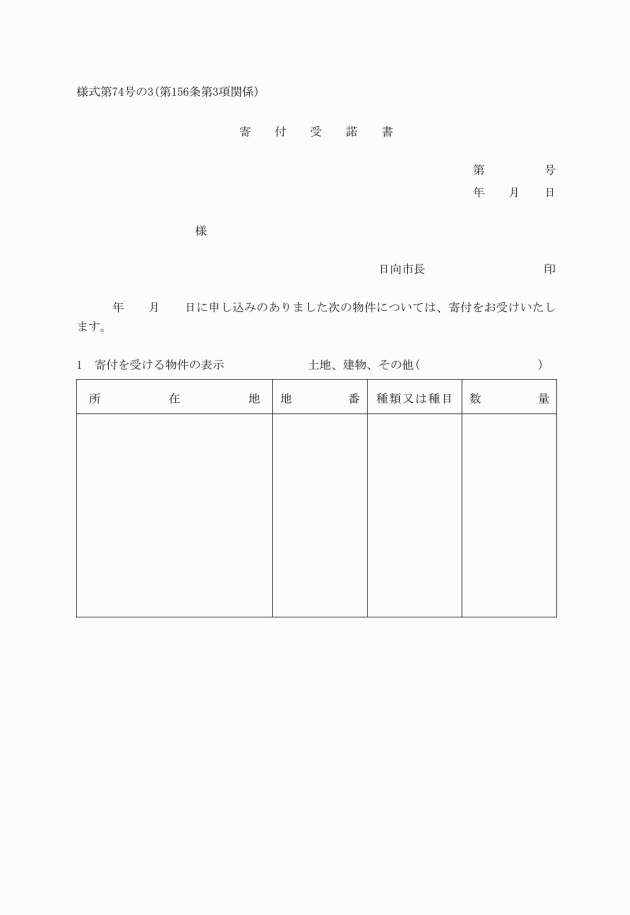 様式第74号の3(第156条第3項関係)

寄　付　受　諾　書

第　　　号
年　月　日

様

日向市長　　　　　　印

年　月　日に申し込みのありました次の物件については、寄付をお受けいたします。

1　寄付を受ける物件の表示　　　　土地、建物、その他(　　　　　　)

| 所　　在　　地 | 地　　番 | 種類又は種目 | 数　　量 |
|---|---|---|---|
| | | | |